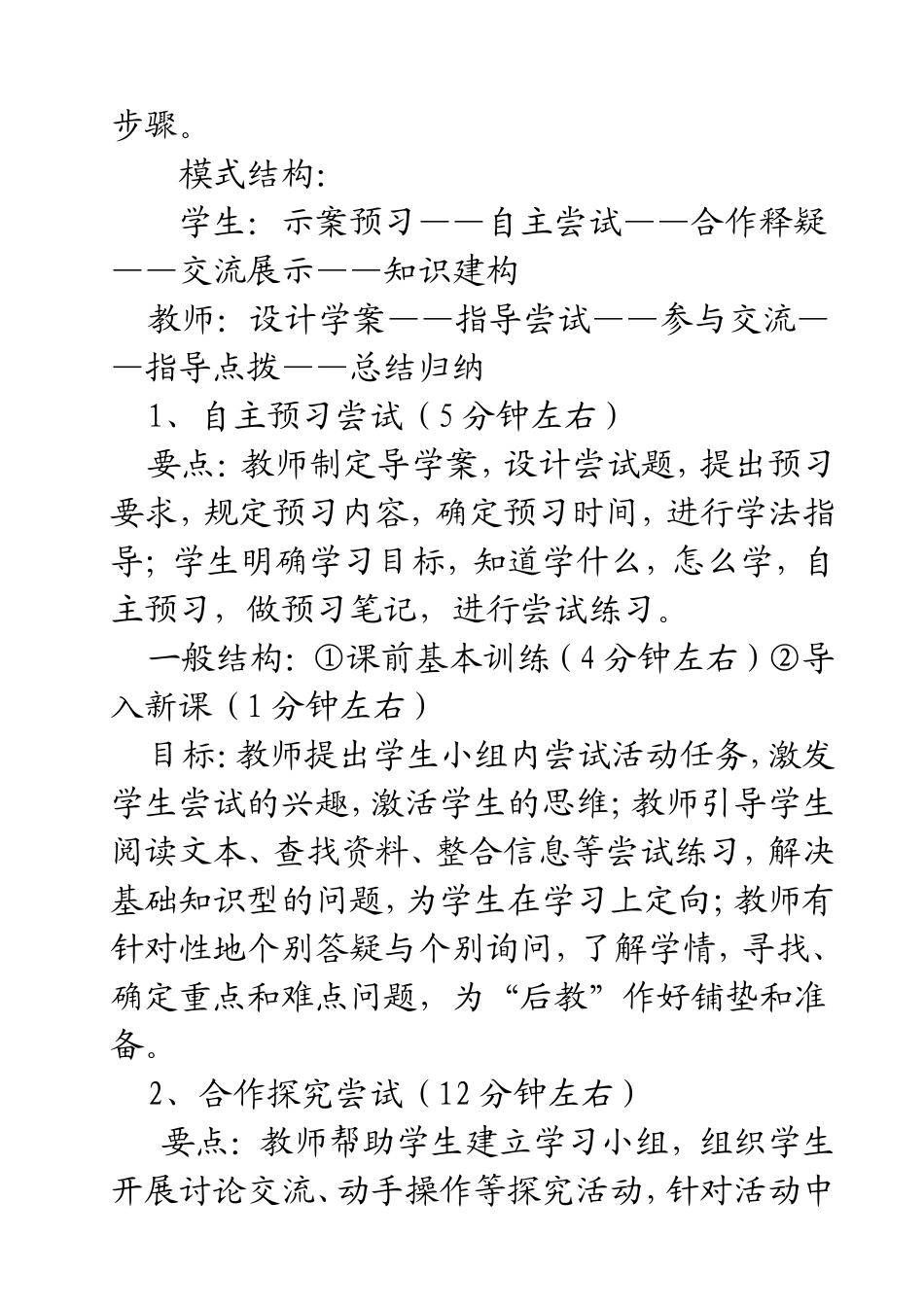 步骤。

模式结构:

学生：示案预习——自主尝试——合作释疑——交流展示——知识建构

教师：设计学案——指导尝试——参与交流——指导点拨——总结归纳

1、自主预习尝试（5分钟左右）

要点：教师制定导学案，设计尝试题，提出预习要求，规定预习内容，确定预习时间，进行学法指导；学生明确学习目标，知道学什么，怎么学，自主预习，做预习笔记，进行尝试练习。

一般结构：①课前基本训练（4分钟左右）②导入新课（1分钟左右）

目标：教师提出学生小组内尝试活动任务，激发学生尝试的兴趣，激活学生的思维；教师引导学生阅读文本、查找资料、整合信息等尝试练习，解决基础知识型的问题，为学生在学习上定向；教师有针对性地个别答疑与个别询问，了解学情，寻找、确定重点和难点问题，为“后教”作好铺垫和准备。

2、合作探究尝试（12分钟左右）

要点：教师帮助学生建立学习小组，组织学生开展讨论交流、动手操作等探究活动，针对活动中